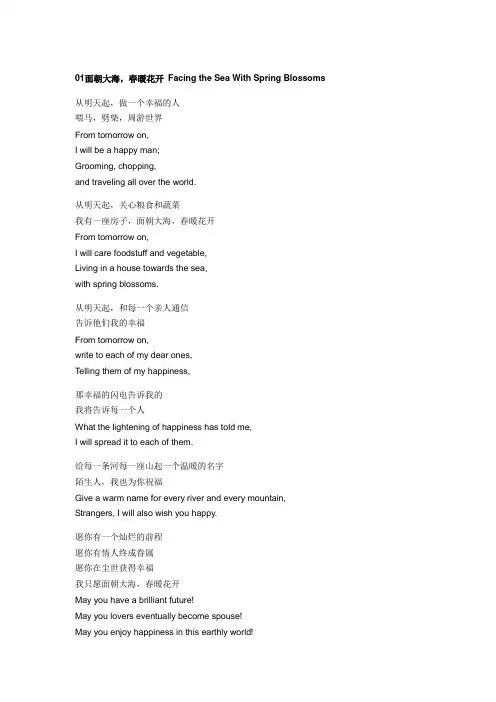 01面朝大海，春暖花开 Facing the Sea With Spring Blossoms

从明天起，做一个幸福的人
喂马，劈柴，周游世界
From tomorrow on,
I will be a happy man;
Grooming, chopping,
and traveling all over the world.

从明天起，关心粮食和蔬菜
我有一座房子，面朝大海，春暖花开
From tomorrow on,
I will care foodstuff and vegetable,
Living in a house towards the sea,
with spring blossoms.

从明天起，和每一个亲人通信
告诉他们我的幸福
From tomorrow on,
write to each of my dear ones,
Telling them of my happiness,

那幸福的闪电告诉我的
我将告诉每一个人
What the lightening of happiness has told me,
I will spread it to each of them.

给每一条河每一座山起一个温暖的名字
陌生人，我也为你祝福
Give a warm name for every river and every mountain,
Strangers, I will also wish you happy.

愿你有一个灿烂的前程
愿你有情人终成眷属
愿你在尘世获得幸福
我只愿面朝大海，春暖花开
May you have a brilliant future!
May you lovers eventually become spouse!
May you enjoy happiness in this earthly world!